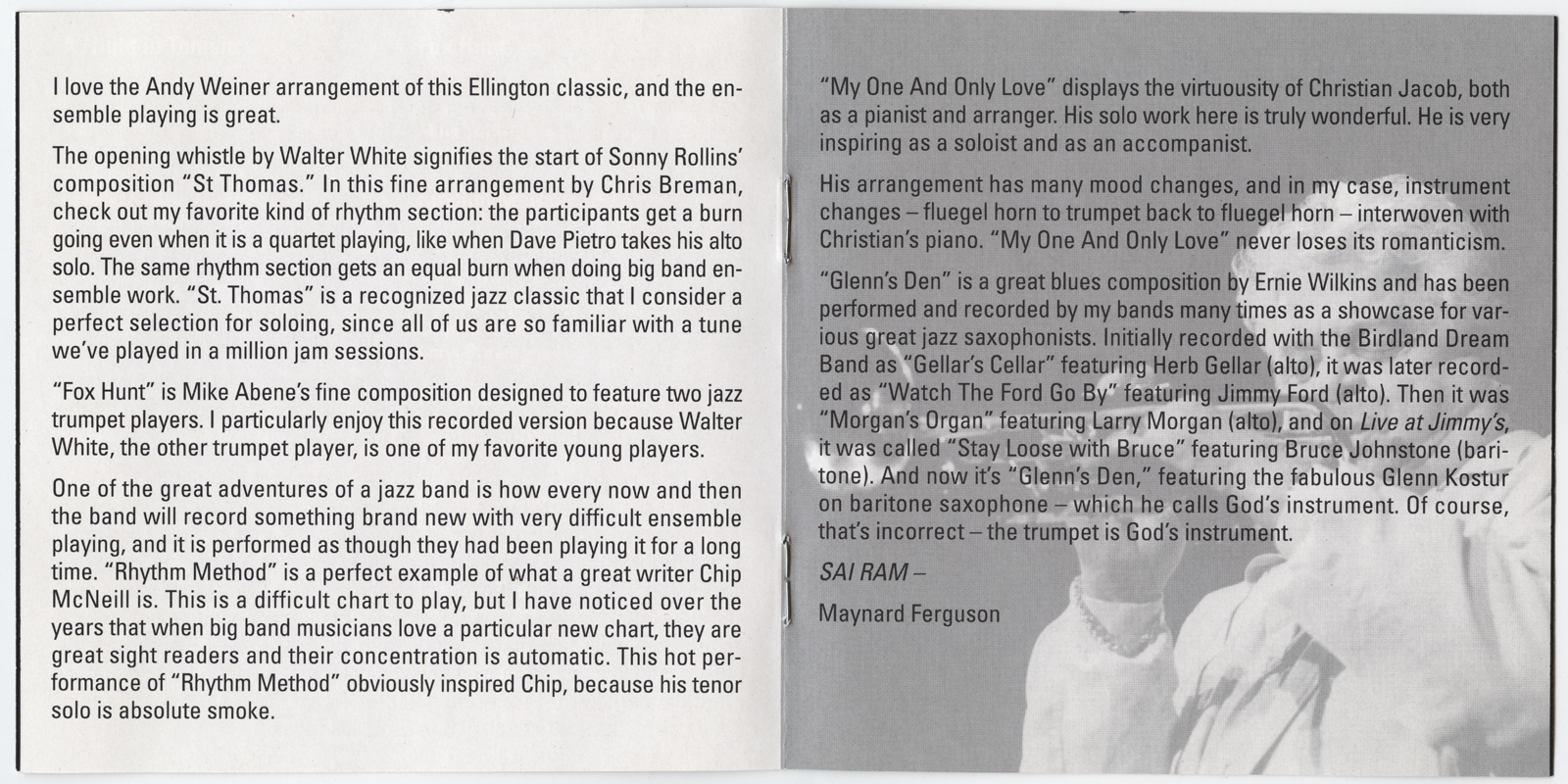 I love the Andy Weiner arrangement of this Ellington classic, and the ensemble playing is great.

The opening whistle by Walter White signifies the start of Sonny Rollins' composition "St Thomas." In this fine arrangement by Chris Breman, check out my favorite kind of rhythm section: the participants get a burn going even when it is a quartet playing, like when Dave Pietro takes his alto solo. The same rhythm section gets an equal burn when doing big band ensemble work. "St. Thomas" is a recognized jazz classic that I consider a perfect selection for soloing, since all of us are so familiar with a tune we've played in a million jam sessions.

"Fox Hunt" is Mike Abene's fine composition designed to feature two jazz trumpet players. I particularly enjoy this recorded version because Walter White, the other trumpet player, is one of my favorite young players.

One of the great adventures of a jazz band is how every now and then the band will record something brand new with very difficult ensemble playing, and it is performed as though they had been playing it for a long time. "Rhythm Method" is a perfect example of what a great writer Chip McNeill is. This is a difficult chart to play, but I have noticed over the years that when big band musicians love a particular new chart, they are great sight readers and their concentration is automatic. This hot performance of "Rhythm Method" obviously inspired Chip, because his tenor solo is absolute smoke.

"My One And Only Love" displays the virtuousity of Christian Jacob, both as a pianist and arranger. His solo work here is truly wonderful. He is very inspiring as a soloist and as an accompanist.

His arrangement has many mood changes, and in my case, instrument changes – fluegel horn to trumpet back to fluegel horn – interwoven with Christian's piano. "My One And Only Love" never loses its romanticism.

"Glenn's Den" is a great blues composition by Ernie Wilkins and has been performed and recorded by my bands many times as a showcase for various great jazz saxophonists. Initially recorded with the Birdland Dream Band as "Gellar's Cellar" featuring Herb Gellar (alto), it was later recorded as "Watch The Ford Go By" featuring Jimmy Ford (alto). Then it was "Morgan's Organ" featuring Larry Morgan (alto), and on Live at Jimmy's, it was called "Stay Loose with Bruce" featuring Bruce Johnstone (baritone). And now it's "Glenn's Den," featuring the fabulous Glenn Kostur on baritone saxophone – which he calls God's instrument. Of course, that's incorrect – the trumpet is God's instrument.

SAI RAM –

Maynard Ferguson